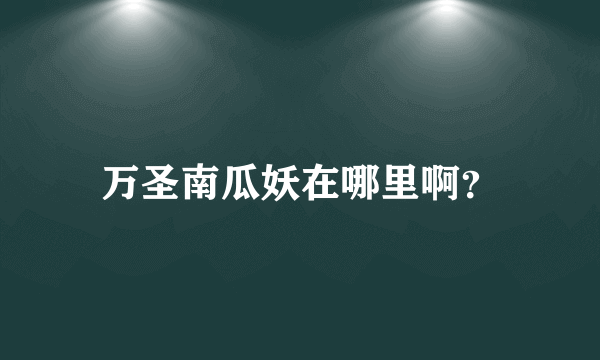 万圣南瓜妖在哪里啊?